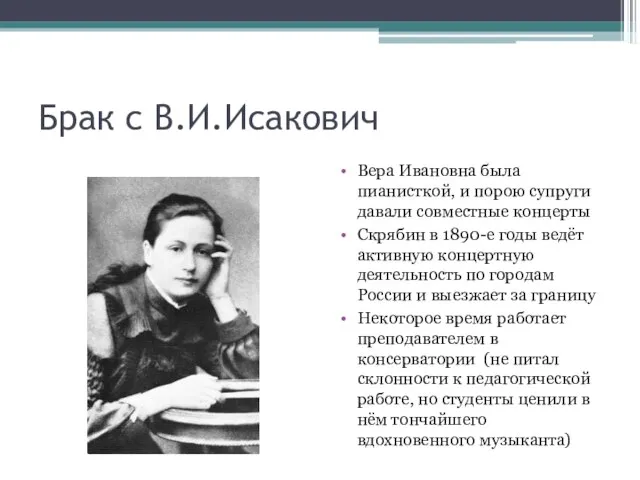 Брак с В.И.Исакович

• Вера Ивановна была пианисткой, и порою супруги давали совместные концерты
• Скрябин в 1890-е годы ведёт активную концертную деятельность по городам России и выезжает за границу
• Некоторое время работает преподавателем в консерватории (не питал склонности к педагогической работе, но студенты ценили в нём тончайшего вдохновенного музыканта)